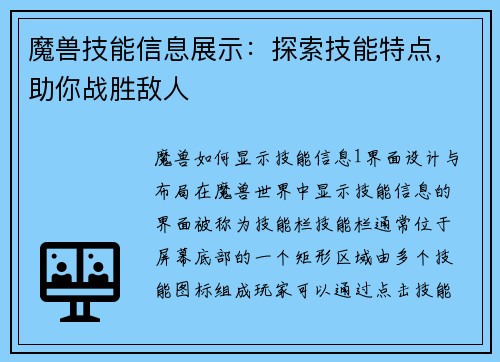 魔兽技能信息展示：探索技能特点，助你战胜敌人

魔兽如何显示技能信息1界面设计与布局在魔兽世界中显示技能信息的界面被称为技能栏技能栏通常位于屏幕底部的一个矩形区域由多个技能图标组成玩家可以通过点击技能